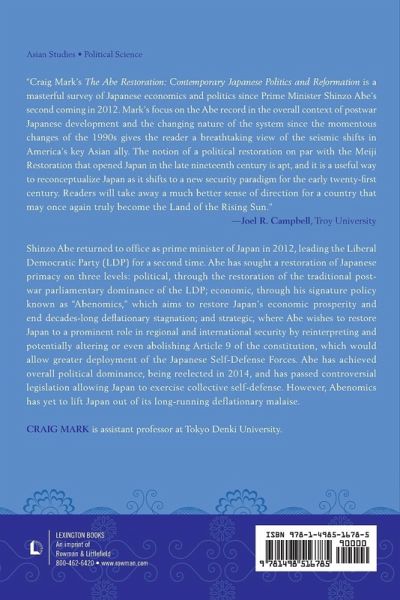 Asian Studies • Political Science

"Craig Mark's The Abe Restoration: Contemporary Japanese Politics and Reformation is a masterful survey of Japanese economics and politics since Prime Minister Shinzo Abe's second coming in 2012. Mark's focus on the Abe record in the overall context of postwar Japanese development and the changing nature of the system since the momentous changes of the 1990s gives the reader a breathtaking view of the seismic shifts in America's key Asian ally. The notion of a political restoration on par with the Meiji Restoration that opened Japan in the late nineteenth century is apt, and it is a useful way to reconceptualize Japan as it shifts to a new security paradigm for the early twenty-first century. Readers will take away a much better sense of direction for a country that may once again truly become the Land of the Rising Sun."
—Joel R. Campbell, Troy University

Shinzo Abe returned to office as prime minister of Japan in 2012, leading the Liberal Democratic Party (LDP) for a second time. Abe has sought a restoration of Japanese primacy on three levels: political, through the restoration of the traditional postwar parliamentary dominance of the LDP; economic, through his signature policy known as "Abenomics," which aims to restore Japan's economic prosperity and end decades-long deflationary stagnation; and strategic, where Abe wishes to restore Japan to a prominent role in regional and international security by reinterpreting and potentially altering or even abolishing Article 9 of the constitution, which would allow greater deployment of the Japanese Self-Defense Forces. Abe has achieved overall political dominance, being reelected in 2014, and has passed controversial legislation allowing Japan to exercise collective self-defense. However, Abenomics has yet to lift Japan out of its long-running deflationary malaise.

CRAIG MARK is assistant professor at Tokyo Denki University.

LEXINGTON BOOKS
An imprint of
Rowman & Littlefield
800-462-6420 • www.rowman.com

ISBN 978-1-4985-1678-5
90000
9 781498 516785